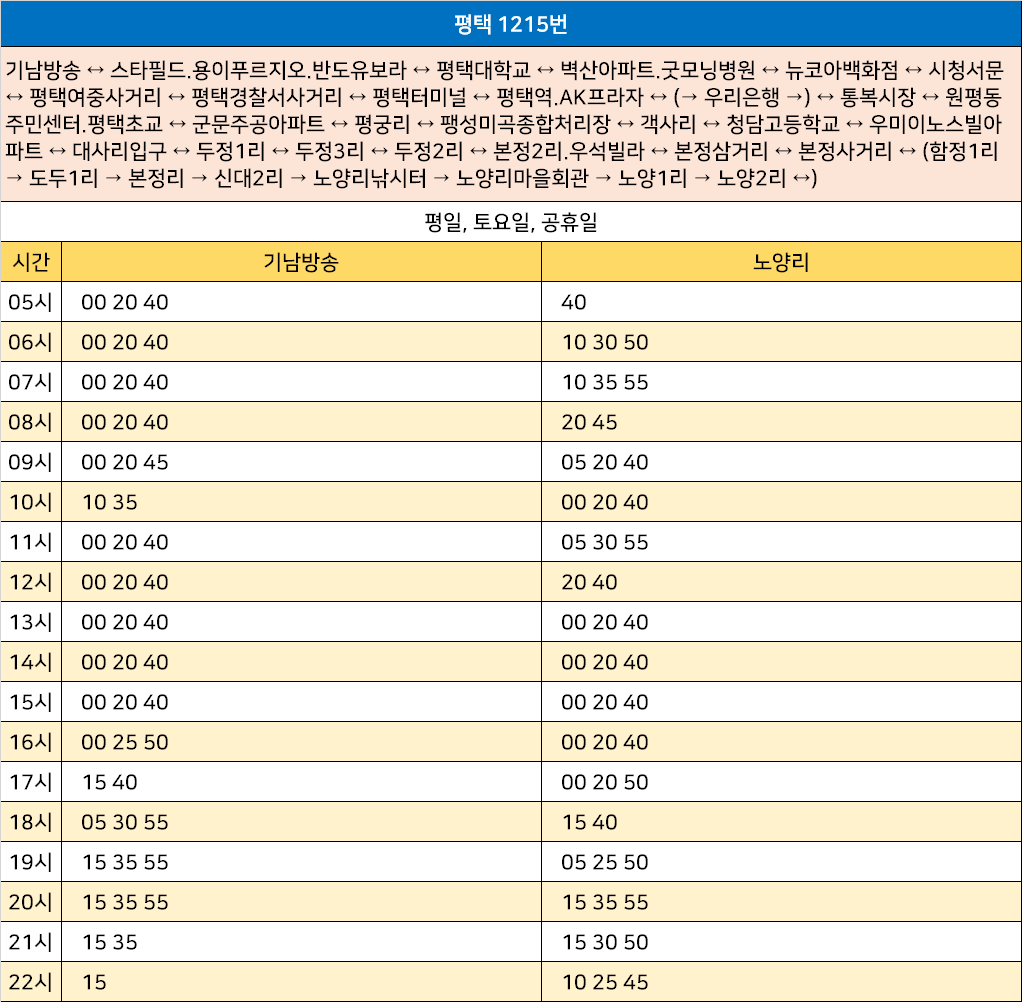 평택 1215번

기남방송 ↔ 스타필드.용이푸르지오.반도유보라 ↔ 평택대학교 ↔ 벽산아파트.굿모닝병원 ↔ 뉴코아백화점 ↔ 시청서문 ↔ 평택여중사거리 ↔ 평택경찰서사거리 ↔ 평택터미널 ↔ 평택역.AK프라자 ↔ (→ 우리은행 →) ↔ 통복시장 ↔ 원평동주민센터.평택초교 ↔ 군문주공아파트 ↔ 평궁리 ↔ 팽성미곡종합처리장 ↔ 객사리 ↔ 청담고등학교 ↔ 우미이노스빌아파트 ↔ 대사리입구 ↔ 두정1리 ↔ 두정3리 ↔ 두정2리 ↔ 본정2리.우석빌라 ↔ 본정삼거리 ↔ 본정사거리 ↔ (함정1리 → 도두1리 → 본정리 → 신대2리 → 노양리낚시터 → 노양리마을회관 → 노양1리 → 노양2리 ↔)

평일, 토요일, 공휴일

| 시간 | 기남방송 | 노양리 |
|---|---|---|
| 05시 | 00 20 40 | 40 |
| 06시 | 00 20 40 | 10 30 50 |
| 07시 | 00 20 40 | 10 35 55 |
| 08시 | 00 20 40 | 20 45 |
| 09시 | 00 20 45 | 05 20 40 |
| 10시 | 10 35 | 00 20 40 |
| 11시 | 00 20 40 | 05 30 55 |
| 12시 | 00 20 40 | 20 40 |
| 13시 | 00 20 40 | 00 20 40 |
| 14시 | 00 20 40 | 00 20 40 |
| 15시 | 00 20 40 | 00 20 40 |
| 16시 | 00 25 50 | 00 20 40 |
| 17시 | 15 40 | 00 20 50 |
| 18시 | 05 30 55 | 15 40 |
| 19시 | 15 35 55 | 05 25 50 |
| 20시 | 15 35 55 | 15 35 55 |
| 21시 | 15 35 | 15 30 50 |
| 22시 | 15 | 10 25 45 |